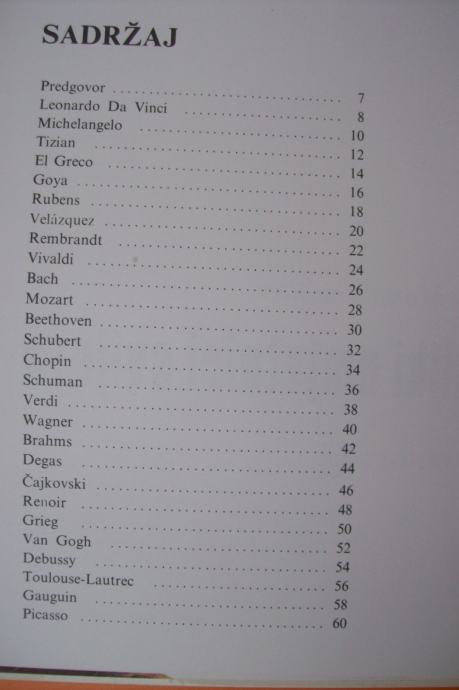 SADRŽAJ

Predgovor 7
Leonardo Da Vinci 8
Michelangelo 10
Tizian 12
El Greco 14
Goya 16
Rubens 18
Velázquez 20
Rembrandt 22
Vivaldi 24
Bach 26
Mozart 28
Beethoven 30
Schubert 32
Chopin 34
Schuman 36
Verdi 38
Wagner 40
Brahms 42
Degas 44
Čajkovski 46
Renoir 48
Grieg 50
Van Gogh 52
Debussy 54
Toulouse-Lautrec 56
Gauguin 58
Picasso 60